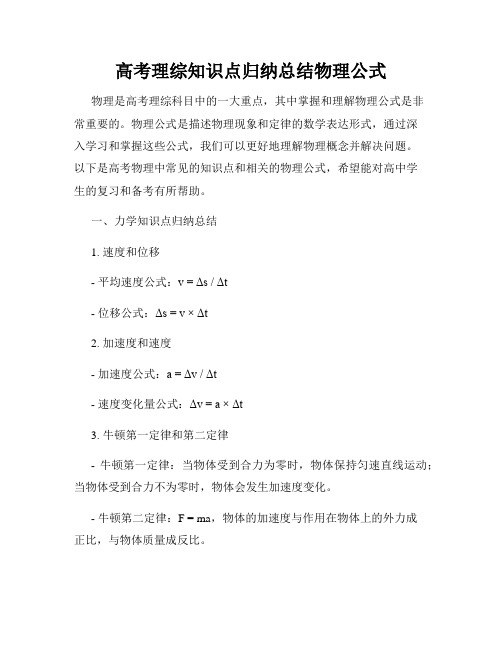 高考理综知识点归纳总结物理公式

物理是高考理综科目中的一大重点，其中掌握和理解物理公式是非常重要的。物理公式是描述物理现象和定律的数学表达形式，通过深入学习和掌握这些公式，我们可以更好地理解物理概念并解决问题。以下是高考物理中常见的知识点和相关的物理公式，希望能对高中学生的复习和备考有所帮助。

一、力学知识点归纳总结

1. 速度和位移

- 平均速度公式：$v = \Delta s / \Delta t$

- 位移公式：$\Delta s = v \times \Delta t$

2. 加速度和速度

- 加速度公式：$a = \Delta v / \Delta t$

- 速度变化量公式：$\Delta v = a \times \Delta t$

3. 牛顿第一定律和第二定律

- 牛顿第一定律：当物体受到合力为零时，物体保持匀速直线运动；当物体受到合力不为零时，物体会发生加速度变化。

- 牛顿第二定律：$F = ma$，物体的加速度与作用在物体上的外力成正比，与物体质量成反比。